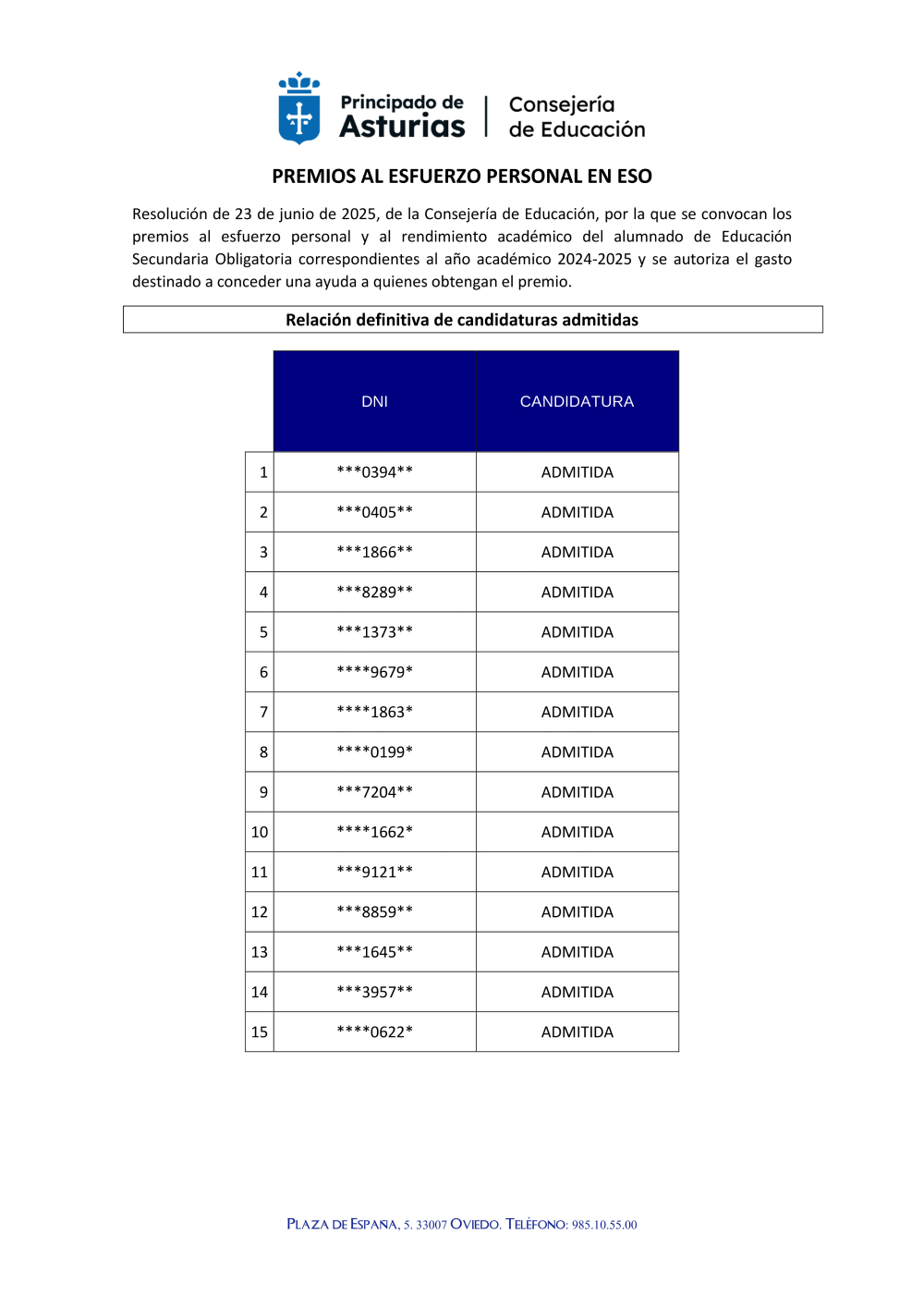 Principado de Asturias | Consejería de Educación

PREMIOS AL ESFUERZO PERSONAL EN ESO

Resolución de 23 de junio de 2025, de la Consejería de Educación, por la que se convocan los premios al esfuerzo personal y al rendimiento académico del alumnado de Educación Secundaria Obligatoria correspondientes al año académico 2024-2025 y se autoriza el gasto destinado a conceder una ayuda a quienes obtengan el premio.

Relación definitiva de candidaturas admitidas

| | DNI | CANDIDATURA |
|---|---|---|
| 1 | \*\*\*0394\*\* | ADMITIDA |
| 2 | \*\*\*0405\*\* | ADMITIDA |
| 3 | \*\*\*1866\*\* | ADMITIDA |
| 4 | \*\*\*8289\*\* | ADMITIDA |
| 5 | \*\*\*1373\*\* | ADMITIDA |
| 6 | \*\*\*\*9679\* | ADMITIDA |
| 7 | \*\*\*\*1863\* | ADMITIDA |
| 8 | \*\*\*\*0199\* | ADMITIDA |
| 9 | \*\*\*7204\*\* | ADMITIDA |
| 10 | \*\*\*\*1662\* | ADMITIDA |
| 11 | \*\*\*9121\*\* | ADMITIDA |
| 12 | \*\*\*8859\*\* | ADMITIDA |
| 13 | \*\*\*1645\*\* | ADMITIDA |
| 14 | \*\*\*3957\*\* | ADMITIDA |
| 15 | \*\*\*\*0622\* | ADMITIDA |

PLAZA DE ESPAÑA, 5. 33007 OVIEDO. TELÉFONO: 985.10.55.00